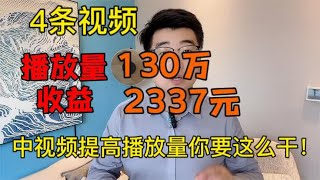 4条视频

播放量 130万
收益 2337元

中视频提高播放量你要这么干！